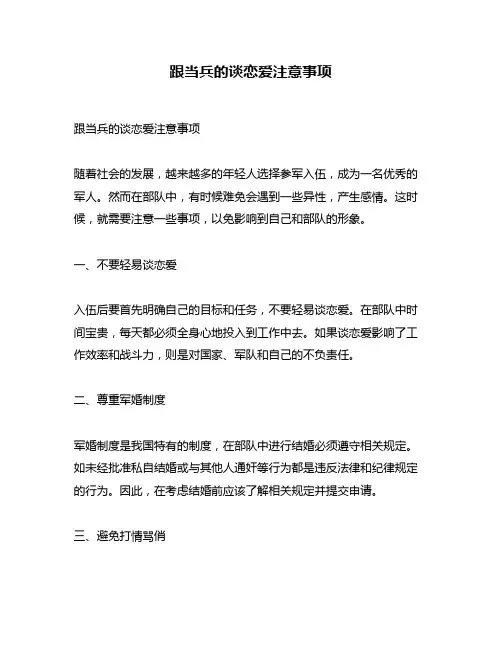 跟当兵的谈恋爱注意事项

跟当兵的谈恋爱注意事项

随着社会的发展，越来越多的年轻人选择参军入伍，成为一名优秀的军人。然而在部队中，有时候难免会遇到一些异性，产生感情。这时候，就需要注意一些事项，以免影响到自己和部队的形象。

一、不要轻易谈恋爱

入伍后要首先明确自己的目标和任务，不要轻易谈恋爱。在部队中时间宝贵，每天都必须全身心地投入到工作中去。如果谈恋爱影响了工作效率和战斗力，则是对国家、军队和自己的不负责任。

二、尊重军婚制度

军婚制度是我国特有的制度，在部队中进行结婚必须遵守相关规定。如未经批准私自结婚或与其他人通奸等行为都是违反法律和纪律规定的行为。因此，在考虑结婚前应该了解相关规定并提交申请。

三、避免打情骂俏